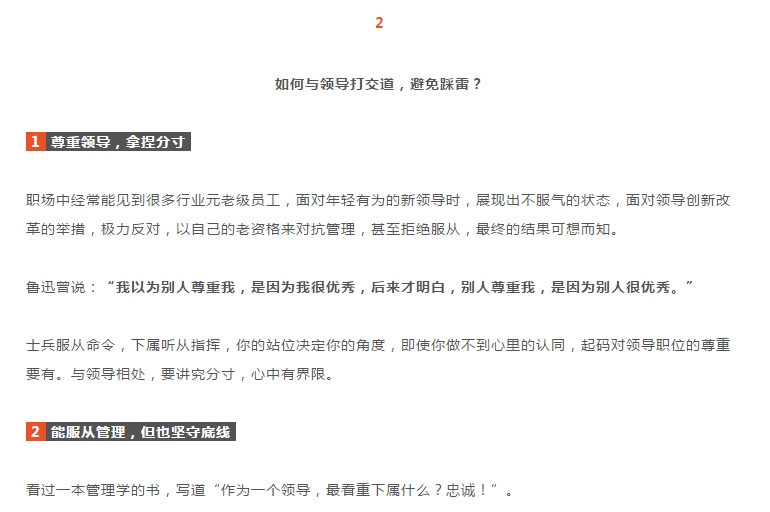 2

如何与领导打交道，避免踩雷？

1 尊重领导，拿捏分寸

职场中经常能见到很多行业元老级员工，面对年轻有为的新领导时，展现出不服气的状态，面对领导创新改革的举措，极力反对，以自己的老资格来对抗管理，甚至拒绝服从，最终的结果可想而知。

鲁迅曾说：“我以为别人尊重我，是因为我很优秀，后来才明白，别人尊重我，是因为别人很优秀。”

士兵服从命令，下属听从指挥，你的站位决定你的角度，即使你做不到心里的认同，起码对领导职位的尊重要有。与领导相处，要讲究分寸，心中有界限。

2 能服从管理，但也坚守底线

看过一本管理学的书，写道“作为一个领导，最看重下属什么？忠诚！”。